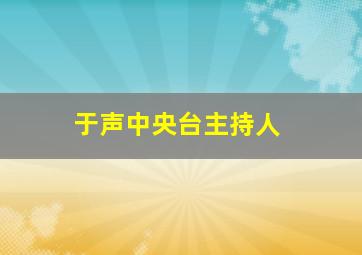 于声中央台主持人